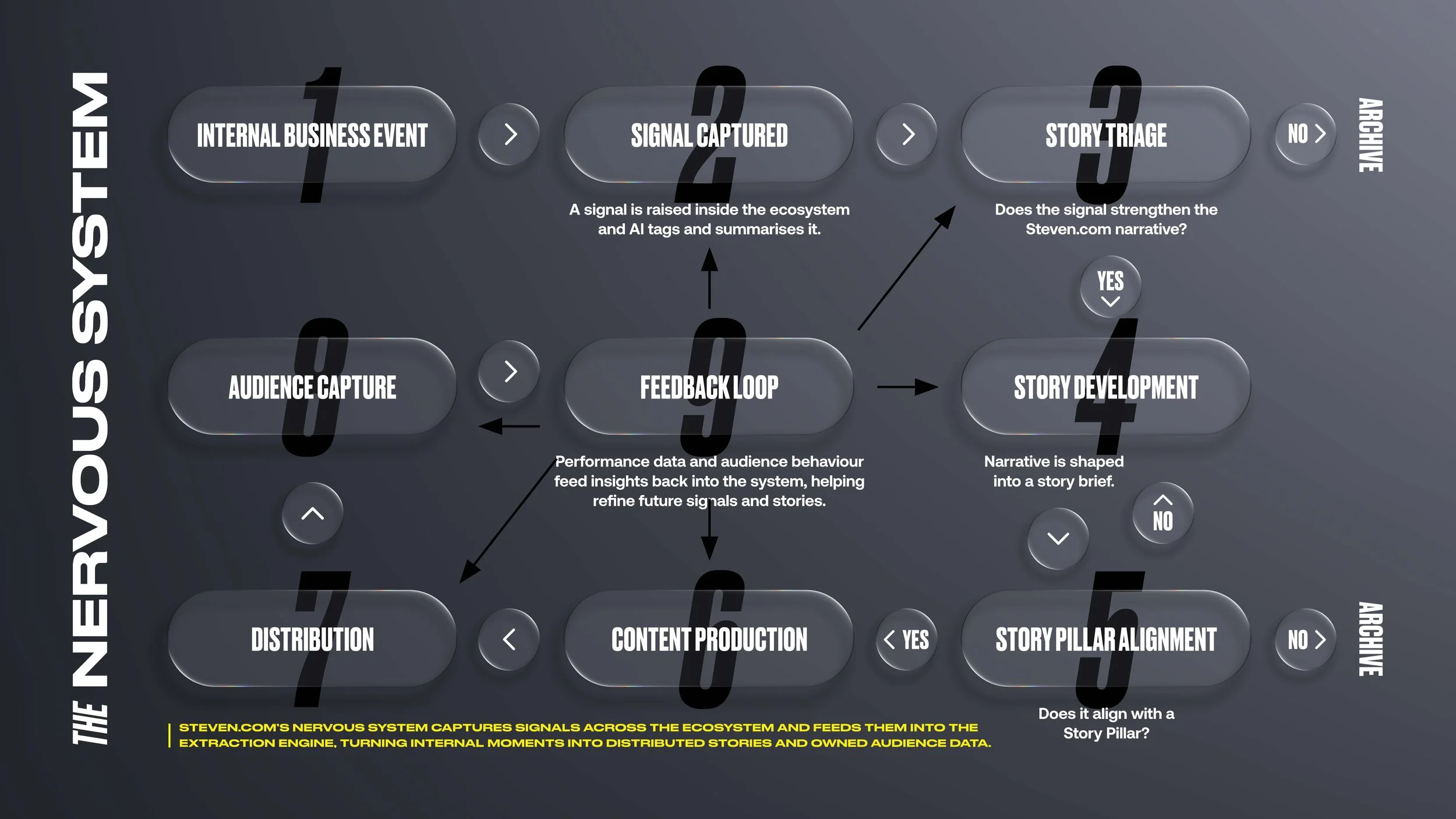 THE NERVOUS SYSTEM

1 INTERNAL BUSINESS EVENT

2 SIGNAL CAPTURED

A signal is raised inside the ecosystem and AI tags and summarises it.

3 STORY TRIAGE

NO

ARCHIVE

Does the signal strengthen the Steven.com narrative?

YES

8 AUDIENCE CAPTURE

9 FEEDBACK LOOP

Performance data and audience behaviour feed insights back into the system, helping refine future signals and stories.

4 STORY DEVELOPMENT

Narrative is shaped into a story brief.

NO

7 DISTRIBUTION

6 CONTENT PRODUCTION

YES

5 STORY PILLAR ALIGNMENT

NO

ARCHIVE

Does it align with a Story Pillar?

STEVEN.COM'S NERVOUS SYSTEM CAPTURES SIGNALS ACROSS THE ECOSYSTEM AND FEEDS THEM INTO THE EXTRACTION ENGINE, TURNING INTERNAL MOMENTS INTO DISTRIBUTED STORIES AND OWNED AUDIENCE DATA.